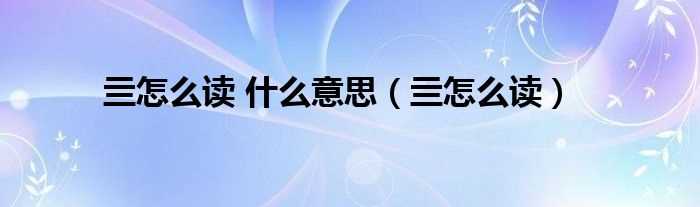 亖怎么读 什么意思（亖怎么读）